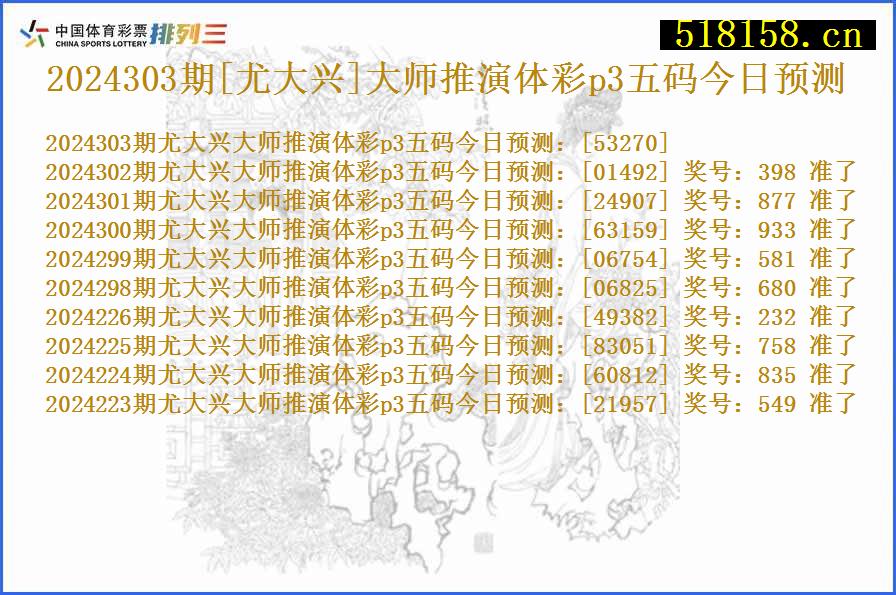 中国体育彩票 CHINA SPORTS LOTTERY 排列三

518158.cn

2024303期[尤大兴]大师推演体彩p3五码今日预测

2024303期尤大兴大师推演体彩p3五码今日预测：[53270]
2024302期尤大兴大师推演体彩p3五码今日预测：[01492] 奖号：398 准了
2024301期尤大兴大师推演体彩p3五码今日预测：[24907] 奖号：877 准了
2024300期尤大兴大师推演体彩p3五码今日预测：[63159] 奖号：933 准了
2024299期尤大兴大师推演体彩p3五码今日预测：[06754] 奖号：581 准了
2024298期尤大兴大师推演体彩p3五码今日预测：[06825] 奖号：680 准了
2024226期尤大兴大师推演体彩p3五码今日预测：[49382] 奖号：232 准了
2024225期尤大兴大师推演体彩p3五码今日预测：[83051] 奖号：758 准了
2024224期尤大兴大师推演体彩p3五码今日预测：[60812] 奖号：835 准了
2024223期尤大兴大师推演体彩p3五码今日预测：[21957] 奖号：549 准了